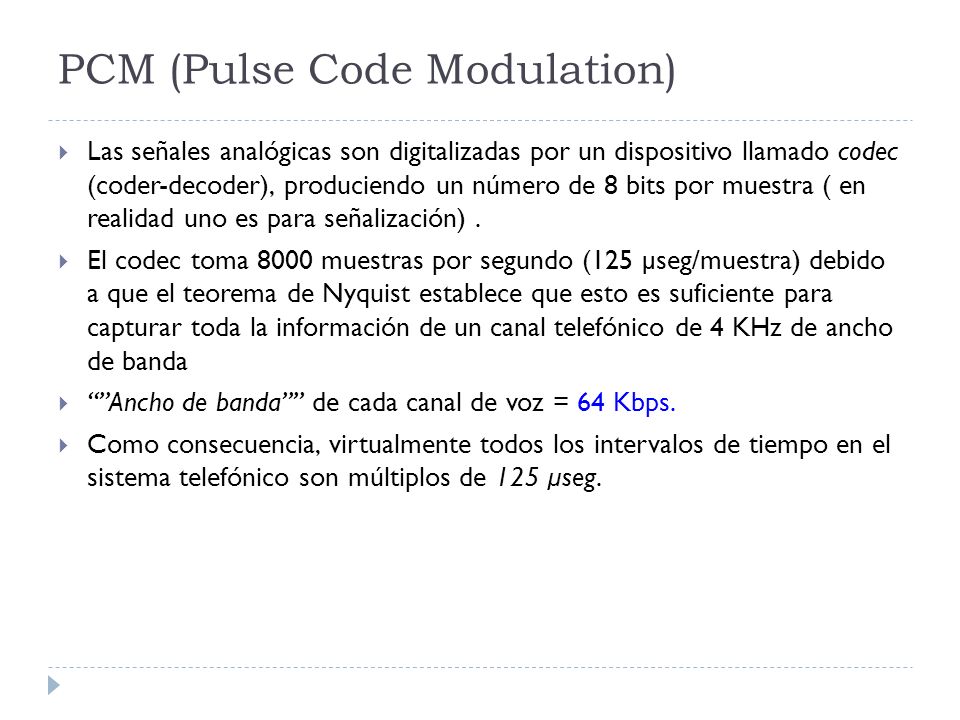 PCM (Pulse Code Modulation)

Las señales analógicas son digitalizadas por un dispositivo llamado codec (coder-decoder), produciendo un número de 8 bits por muestra ( en realidad uno es para señalización) .

El codec toma 8000 muestras por segundo (125 µseg/muestra) debido a que el teorema de Nyquist establece que esto es suficiente para capturar toda la información de un canal telefónico de 4 KHz de ancho de banda

“”Ancho de banda”” de cada canal de voz = 64 Kbps.

Como consecuencia, virtualmente todos los intervalos de tiempo en el sistema telefónico son múltiplos de 125 µseg.